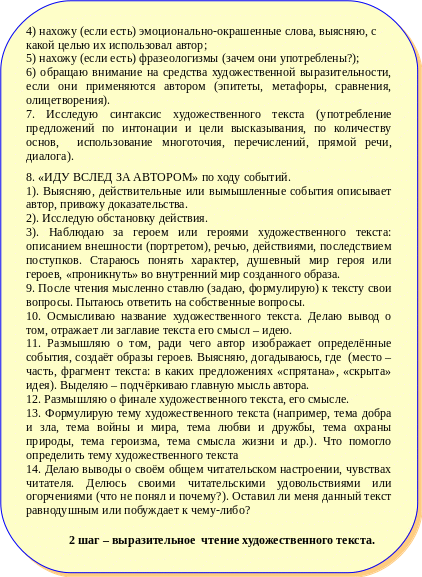 4) нахожу (если есть) эмоционально-окрашенные слова, выясняю, с какой целью их использовал автор;
5) нахожу (если есть) фразеологизмы (зачем они употреблены?);
6) обращаю внимание на средства художественной выразительности, если они применяются автором (эпитеты, метафоры, сравнения, олицетворения).
7. Исследую синтаксис художественного текста (употребление предложений по интонации и цели высказывания, по количеству основ, использование многоточия, перечислений, прямой речи, диалога).

8. «ИДУ ВСЛЕД ЗА АВТОРОМ» по ходу событий.
1). Выясняю, действительные или вымышленные события описывает автор, привожу доказательства.
2). Исследую обстановку действия.
3). Наблюдаю за героем или героями художественного текста: описанием внешности (портретом), речью, действиями, последствием поступков. Стараюсь понять характер, душевный мир героя или героев, «проникнуть» во внутренний мир созданного образа.
9. После чтения мысленно ставлю (задаю, формулирую) к тексту свои вопросы. Пытаюсь ответить на собственные вопросы.
10. Осмысливаю название художественного текста. Делаю вывод о том, отражает ли заглавие текста его смысл – идею.
11. Размышляю о том, ради чего автор изображает определённые события, создаёт образы героев. Выясняю, догадываюсь, где (место – часть, фрагмент текста: в каких предложениях «спрятана», «скрыта» идея). Выделяю – подчёркиваю главную мысль автора.
12. Размышляю о финале художественного текста, его смысле.
13. Формулирую тему художественного текста (например, тема добра и зла, тема войны и мира, тема любви и дружбы, тема охраны природы, тема героизма, тема смысла жизни и др.). Что помогло определить тему художественного текста
14. Делаю выводы о своём общем читательском настроении, чувствах читателя. Делюсь своими читательскими удовольствиями или огорчениями (что не понял и почему?). Оставил ли меня данный текст равнодушным или побуждает к чему-либо?

2 шаг – выразительное чтение художественного текста.